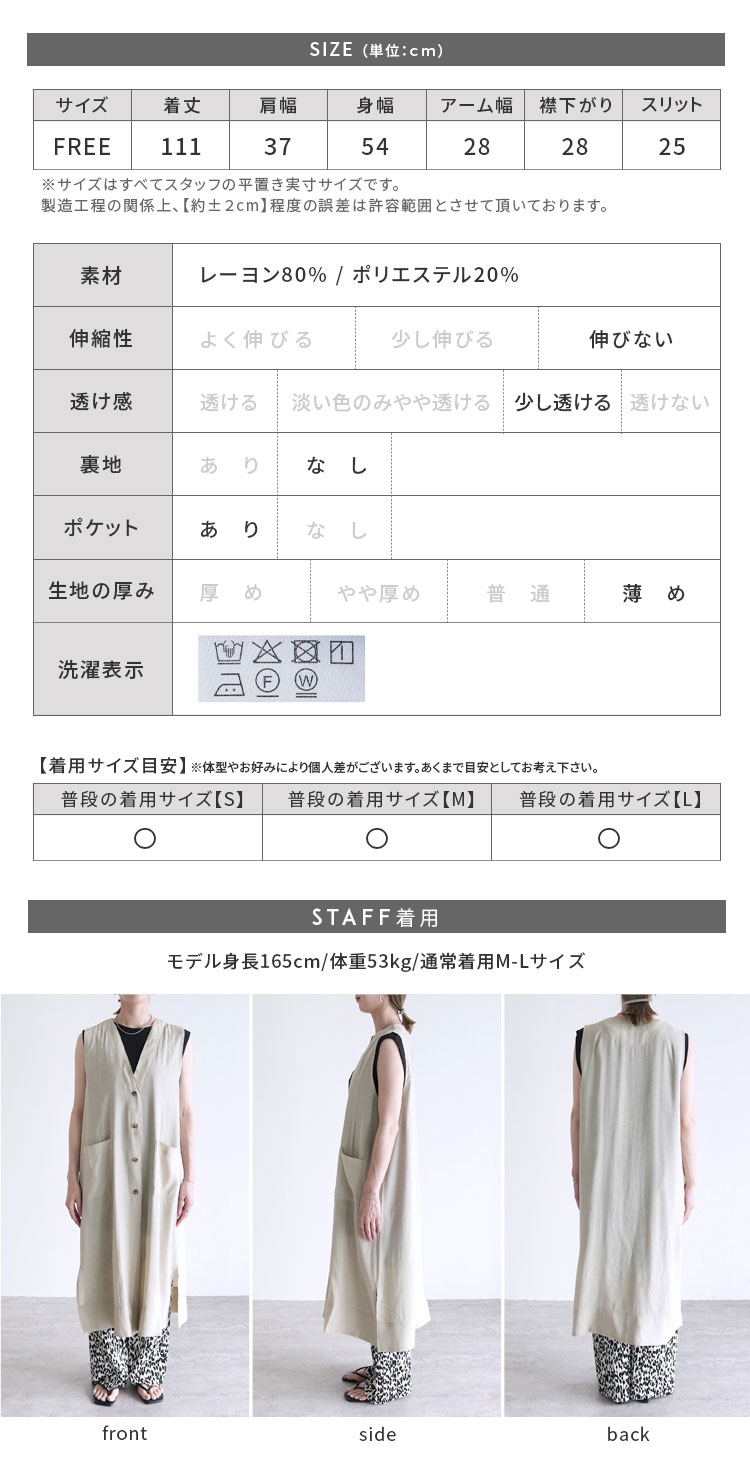 SIZE (単位:cm)

| サイズ | 着丈 | 肩幅 | 身幅 | アーム幅 | 襟下がり | スリット |
|---|---|---|---|---|---|---|
| FREE | 111 | 37 | 54 | 28 | 28 | 25 |

※サイズはすべてスタッフの平置き実寸サイズです。
製造工程の関係上、【約±2cm】程度の誤差は許容範囲とさせて頂いております。

素材
レーヨン80% / ポリエステル20%

伸縮性
よく伸びる 少し伸びる 伸びない

透け感
透ける 淡い色のみやや透ける 少し透ける 透けない

裏地
あり なし

ポケット
あり なし

生地の厚み
厚め やや厚め 普通 薄め

洗濯表示

【着用サイズ目安】※体型やお好みにより個人差がございます。あくまで目安としてお考え下さい。

| 普段の着用サイズ【S】 | 普段の着用サイズ【M】 | 普段の着用サイズ【L】 |
|---|---|---|
| ○ | ○ | ○ |

STAFF着用

モデル身長165cm/体重53kg/通常着用M-Lサイズ

front

side

back